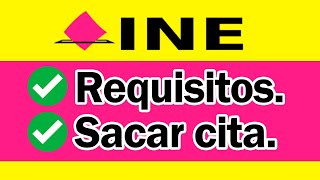 INE

Requisitos.

Sacar cita.